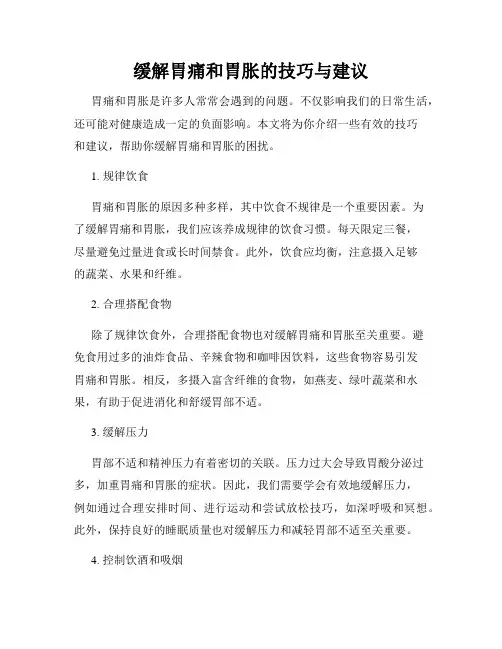 缓解胃痛和胃胀的技巧与建议

胃痛和胃胀是许多人常常会遇到的问题。不仅影响我们的日常生活，还可能对健康造成一定的负面影响。本文将为你介绍一些有效的技巧和建议，帮助你缓解胃痛和胃胀的困扰。

1. 规律饮食

胃痛和胃胀的原因多种多样，其中饮食不规律是一个重要因素。为了缓解胃痛和胃胀，我们应该养成规律的饮食习惯。每天限定三餐，尽量避免过量进食或长时间禁食。此外，饮食应均衡，注意摄入足够的蔬菜、水果和纤维。

2. 合理搭配食物

除了规律饮食外，合理搭配食物也对缓解胃痛和胃胀至关重要。避免食用过多的油炸食品、辛辣食物和咖啡因饮料，这些食物容易引发胃痛和胃胀。相反，多摄入富含纤维的食物，如燕麦、绿叶蔬菜和水果，有助于促进消化和舒缓胃部不适。

3. 缓解压力

胃部不适和精神压力有着密切的关联。压力过大会导致胃酸分泌过多，加重胃痛和胃胀的症状。因此，我们需要学会有效地缓解压力，例如通过合理安排时间、进行运动和尝试放松技巧，如深呼吸和冥想。此外，保持良好的睡眠质量也对缓解压力和减轻胃部不适至关重要。

4. 控制饮酒和吸烟